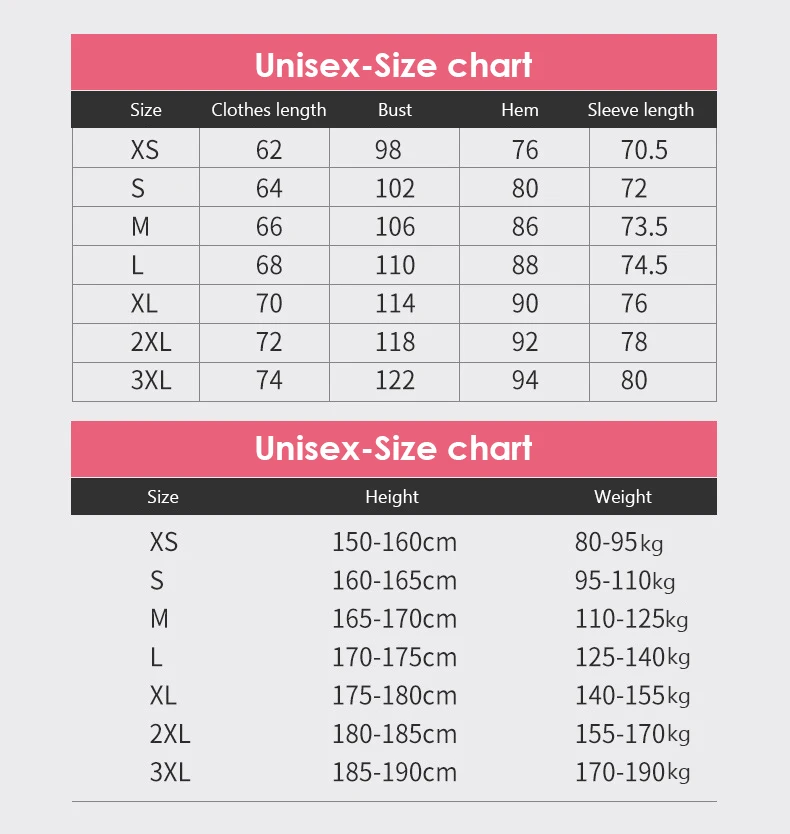 Unisex-Size chart

| Size | Clothes length | Bust | Hem | Sleeve length |
|---|---|---|---|---|
| XS | 62 | 98 | 76 | 70.5 |
| S | 64 | 102 | 80 | 72 |
| M | 66 | 106 | 86 | 73.5 |
| L | 68 | 110 | 88 | 74.5 |
| XL | 70 | 114 | 90 | 76 |
| 2XL | 72 | 118 | 92 | 78 |
| 3XL | 74 | 122 | 94 | 80 |

Unisex-Size chart

| Size | Height | Weight |
|---|---|---|
| XS | 150-160cm | 80-95kg |
| S | 160-165cm | 95-110kg |
| M | 165-170cm | 110-125kg |
| L | 170-175cm | 125-140kg |
| XL | 175-180cm | 140-155kg |
| 2XL | 180-185cm | 155-170kg |
| 3XL | 185-190cm | 170-190kg |